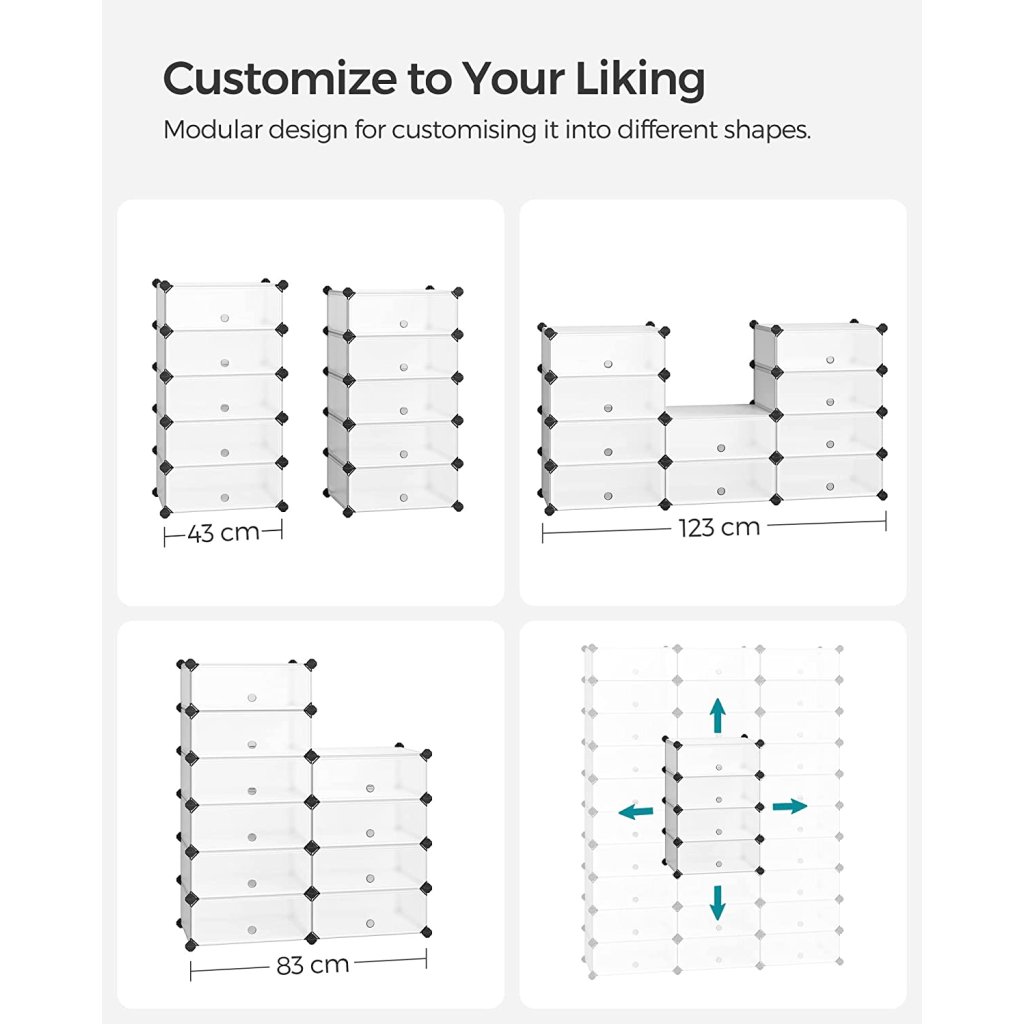 Customize to Your Liking

Modular design for customising it into different shapes.

43 cm

123 cm

83 cm